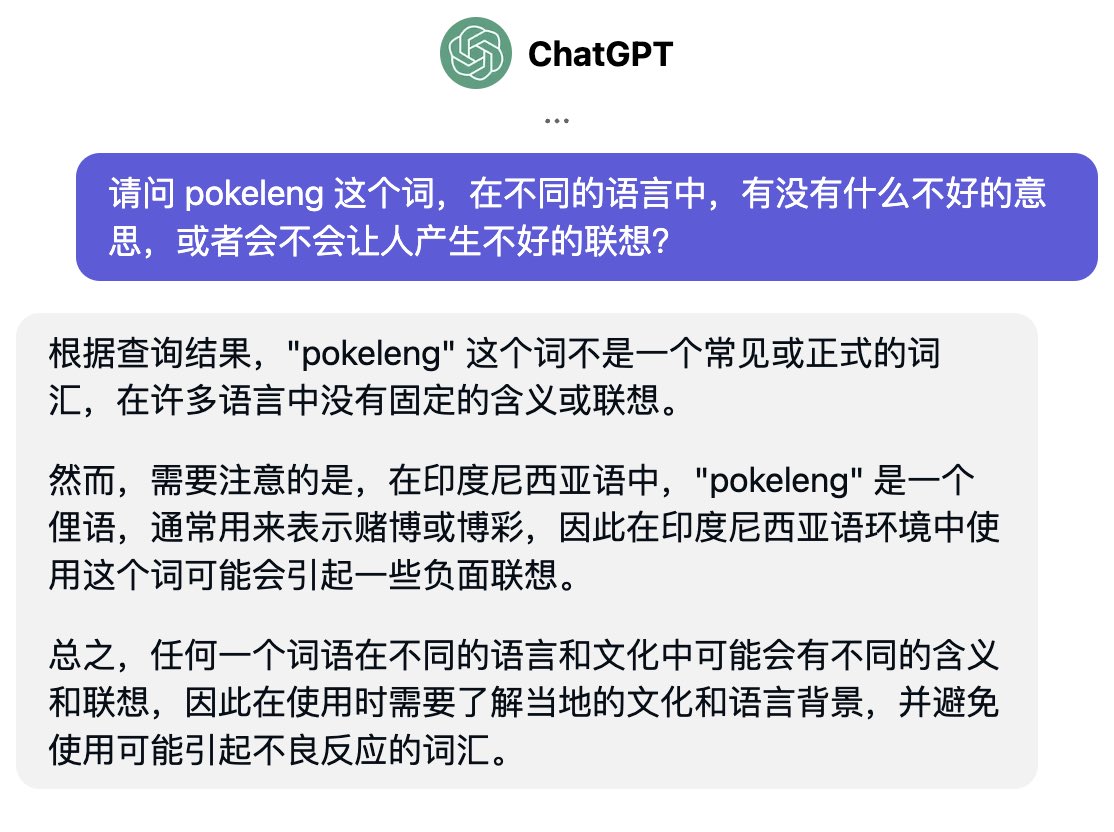 ChatGPT

...

请问 pokeleng 这个词，在不同的语言中，有没有什么不好的意思，或者会不会让人产生不好的联想?

根据查询结果，"pokeleng" 这个词不是一个常见或正式的词汇，在许多语言中没有固定的含义或联想。

然而，需要注意的是，在印度尼西亚语中，"pokeleng" 是一个俚语，通常用来表示赌博或博彩，因此在印度尼西亚语环境中使用这个词可能会引起一些负面联想。

总之，任何一个词语在不同的语言和文化中可能会有不同的含义和联想，因此在使用时需要了解当地的文化和语言背景，并避免使用可能引起不良反应的词汇。